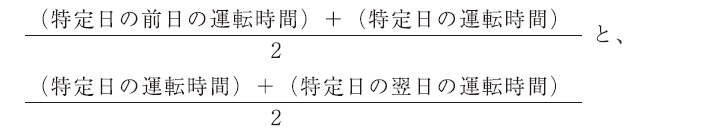 $\frac{（特定日の前日の運転時間）＋（特定日の運転時間）}{2}$ と、

$\frac{（特定日の運転時間）＋（特定日の翌日の運転時間）}{2}$